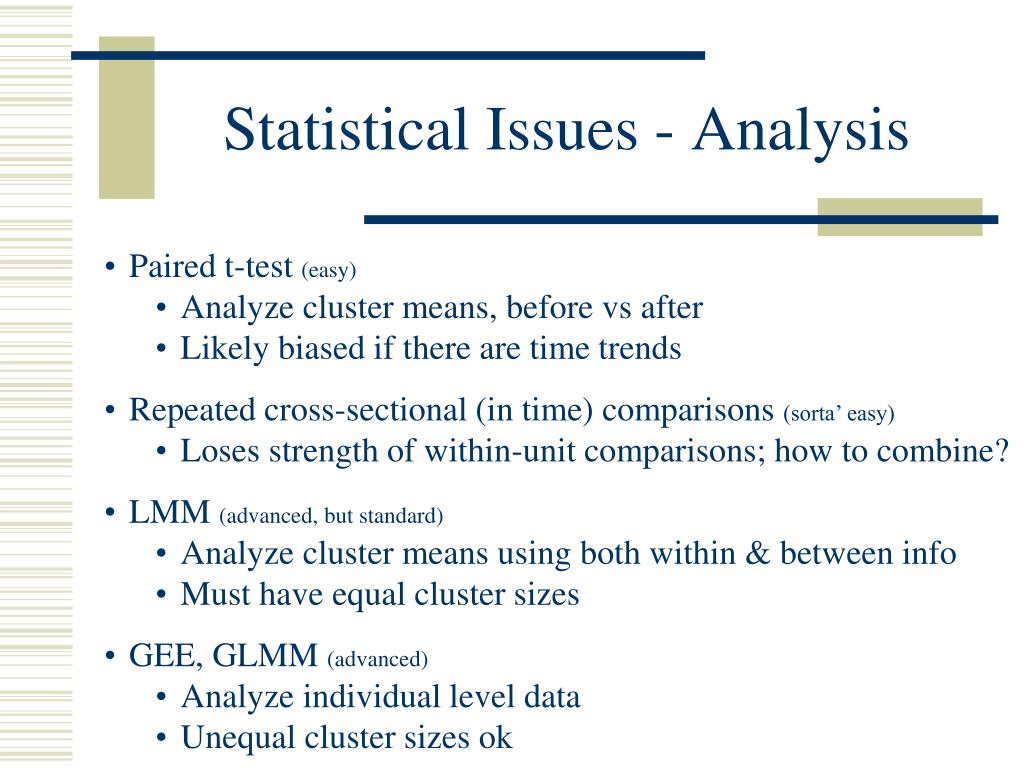 Statistical Issues - Analysis

• Paired t-test (easy)
  • Analyze cluster means, before vs after
  • Likely biased if there are time trends

• Repeated cross-sectional (in time) comparisons (sorta' easy)
  • Loses strength of within-unit comparisons; how to combine?

• LMM (advanced, but standard)
  • Analyze cluster means using both within & between info
  • Must have equal cluster sizes

• GEE, GLMM (advanced)
  • Analyze individual level data
  • Unequal cluster sizes ok